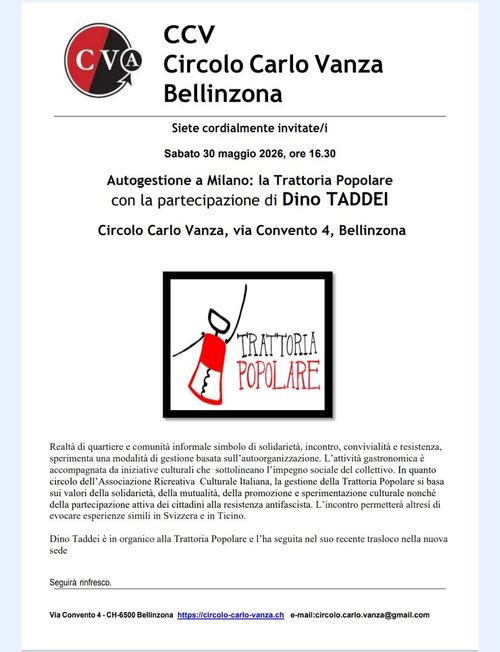 CVA

CCV
Circolo Carlo Vanza
Bellinzona

Siete cordialmente invitate/i

Sabato 30 maggio 2026, ore 16.30

Autogestione a Milano: la Trattoria Popolare
con la partecipazione di Dino TADDEI

Circolo Carlo Vanza, via Convento 4, Bellinzona

TRATTORIA
POPOLARE

Realtà di quartiere e comunità informale simbolo di solidarietà, incontro, convivialità e resistenza, sperimenta una modalità di gestione basata sull'autoorganizzazione. L'attività gastronomica è accompagnata da iniziative culturali che sottolineano l'impegno sociale del collettivo. In quanto circolo dell'Associazione Ricreativa Culturale Italiana, la gestione della Trattoria Popolare si basa sui valori della solidarietà, della mutualità, della promozione e sperimentazione culturale nonché della partecipazione attiva dei cittadini alla resistenza antifascista. L'incontro permetterà altresì di evocare esperienze simili in Svizzera e in Ticino.

Dino Taddei è in organico alla Trattoria Popolare e l'ha seguita nel suo recente trasloco nella nuova sede

Seguirà rinfresco.

Via Convento 4 - CH-6500 Bellinzona https://circolo-carlo-vanza.ch e-mail:circolo.carlo.vanza@gmail.com